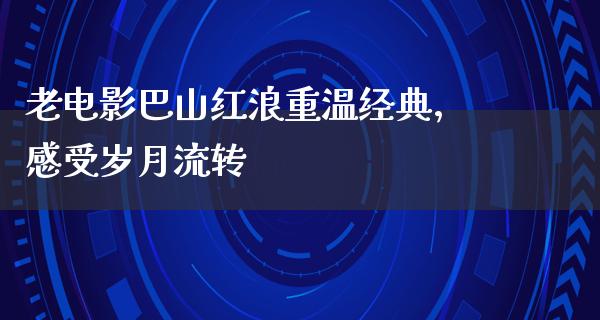 老电影巴山红浪重温经典，感受岁月流转